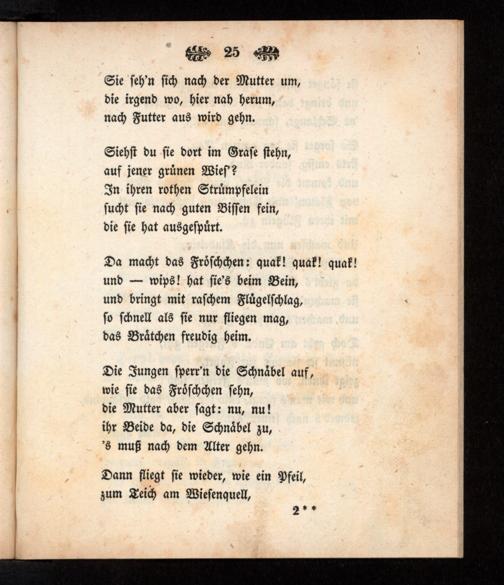 25

Sie seh'n sich nach der Mutter um,
die irgend wo, hier nah herum,
nach Futter aus wird gehn.

Siehst du sie dort im Grase stehn,
auf jener grünen Wies'?
In ihren rothen Strümpfelein
sucht sie nach guten Bissen fein,
die sie hat ausgespürt.

Da macht das Fröschchen: quak! quak! quak!
und — wips! hat sie's beim Bein,
und bringt mit raschem Flügelschlag,
so schnell als sie nur fliegen mag,
das Brätchen freudig heim.

Die Jungen sperr'n die Schnäbel auf,
wie sie das Fröschchen sehn,
die Mutter aber sagt: nu, nu!
ihr Beide da, die Schnäbel zu,
's muß nach dem Alter gehn.

Dann fliegt sie wieder, wie ein Pfeil,
zum Teich am Wiesenquell,

2**